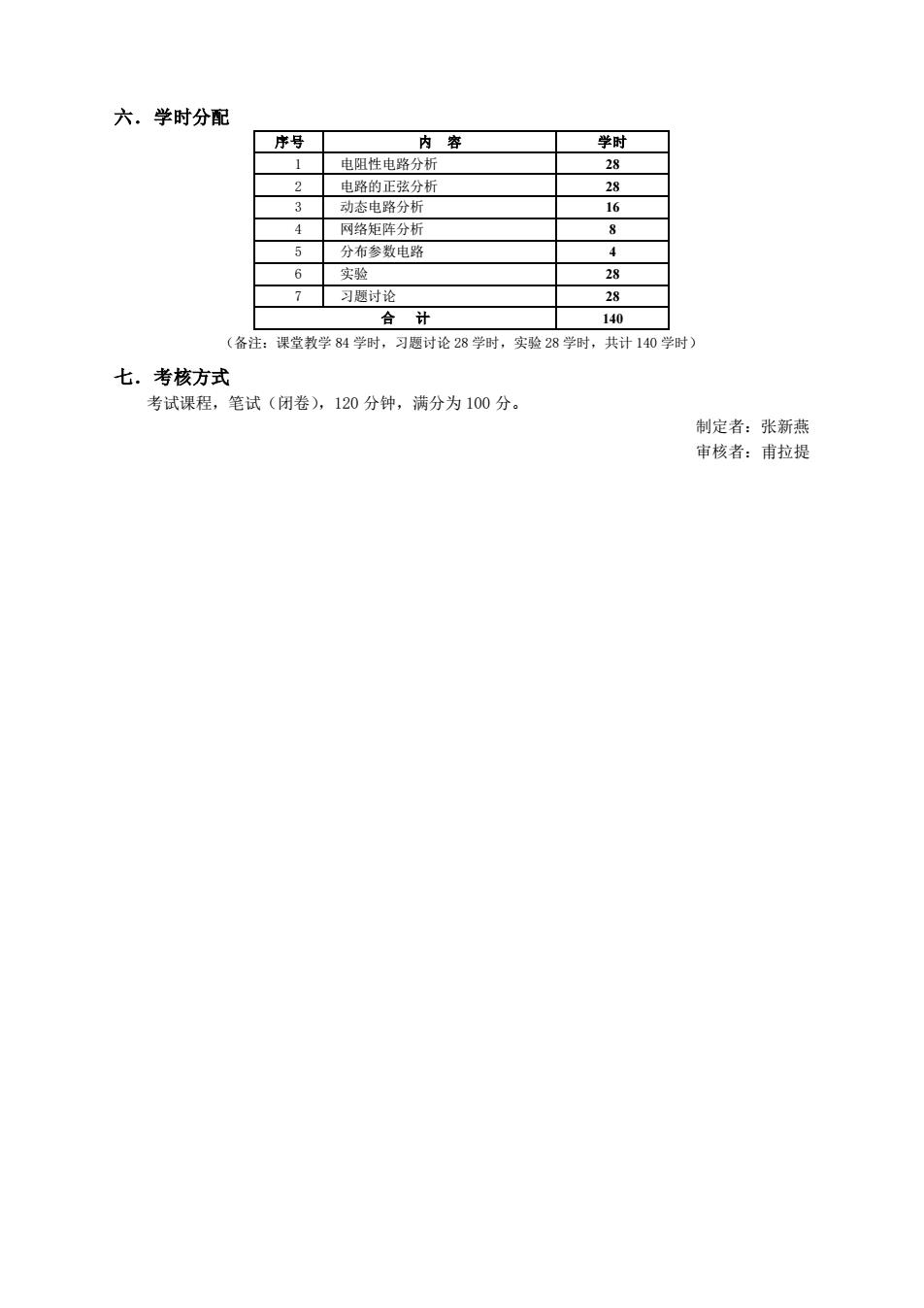 六．学时分配

| 序号 | 内　容 | 学时 |
|---|---|---|
| 1 | 电阻性电路分析 | 28 |
| 2 | 电路的正弦分析 | 28 |
| 3 | 动态电路分析 | 16 |
| 4 | 网络矩阵分析 | 8 |
| 5 | 分布参数电路 | 4 |
| 6 | 实验 | 28 |
| 7 | 习题讨论 | 28 |
| 合　计 | | 140 |

（备注：课堂教学 84 学时，习题讨论 28 学时，实验 28 学时，共计 140 学时）

七．考核方式

考试课程，笔试（闭卷），120 分钟，满分为 100 分。

制定者：张新燕

审核者：甫拉提